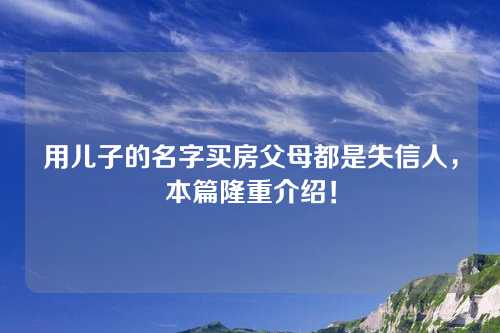 用儿子的名字买房父母都是失信人，本篇隆重介绍！